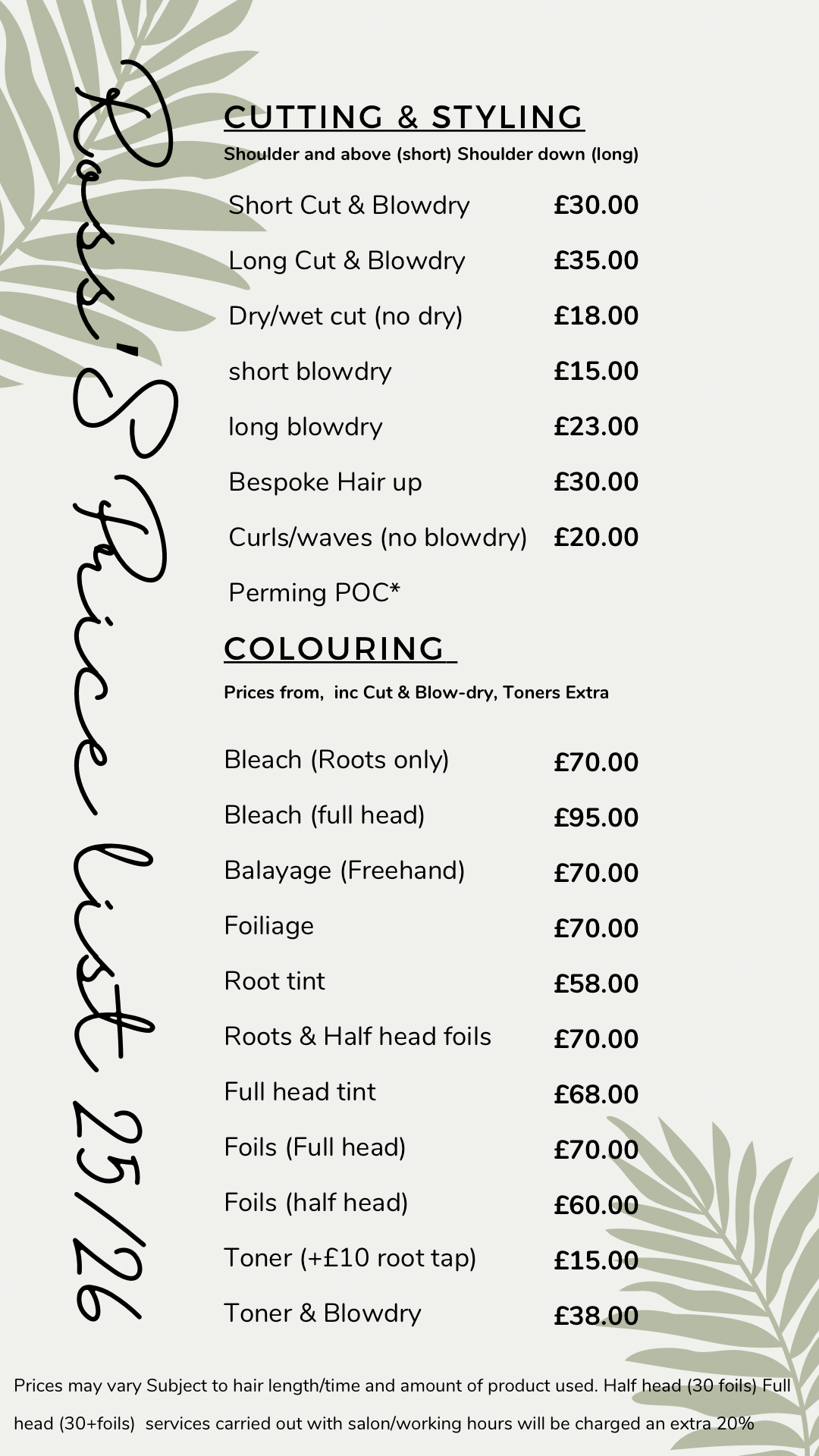 Ross'S Price list 25/26

CUTTING & STYLING

Shoulder and above (short) Shoulder down (long)

| | |
|---|---|
| Short Cut & Blowdry | £30.00 |
| Long Cut & Blowdry | £35.00 |
| Dry/wet cut (no dry) | £18.00 |
| short blowdry | £15.00 |
| long blowdry | £23.00 |
| Bespoke Hair up | £30.00 |
| Curls/waves (no blowdry) | £20.00 |
| Perming POC* | |

COLOURING

Prices from, inc Cut & Blow-dry, Toners Extra

| | |
|---|---|
| Bleach (Roots only) | £70.00 |
| Bleach (full head) | £95.00 |
| Balayage (Freehand) | £70.00 |
| Foiliage | £70.00 |
| Root tint | £58.00 |
| Roots & Half head foils | £70.00 |
| Full head tint | £68.00 |
| Foils (Full head) | £70.00 |
| Foils (half head) | £60.00 |
| Toner (+£10 root tap) | £15.00 |
| Toner & Blowdry | £38.00 |

Prices may vary Subject to hair length/time and amount of product used. Half head (30 foils) Full head (30+foils) services carried out with salon/working hours will be charged an extra 20%